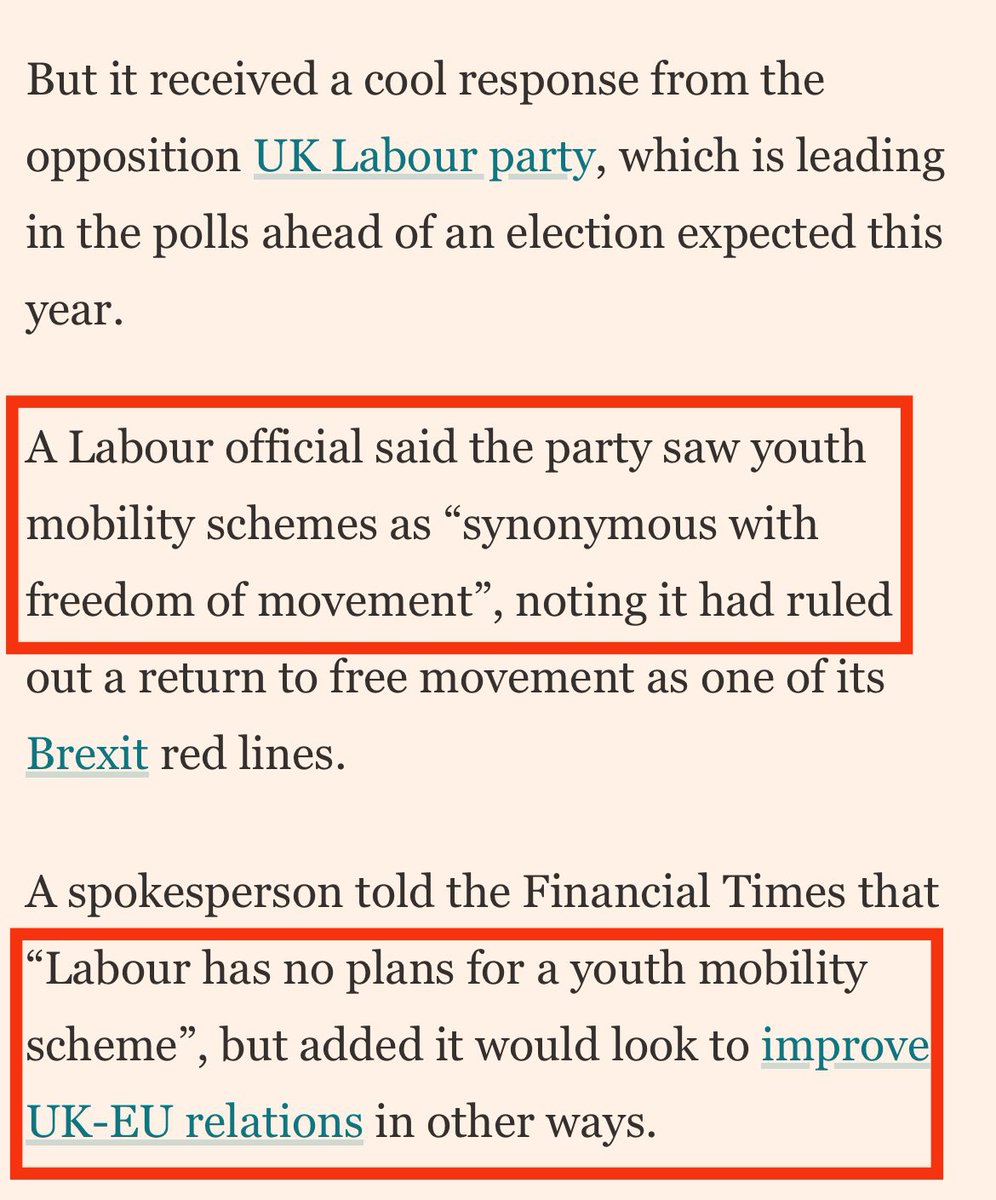 But it received a cool response from the opposition UK Labour party, which is leading in the polls ahead of an election expected this year.

A Labour official said the party saw youth mobility schemes as “synonymous with freedom of movement”, noting it had ruled out a return to free movement as one of its Brexit red lines.

A spokesperson told the Financial Times that “Labour has no plans for a youth mobility scheme”, but added it would look to improve UK-EU relations in other ways.